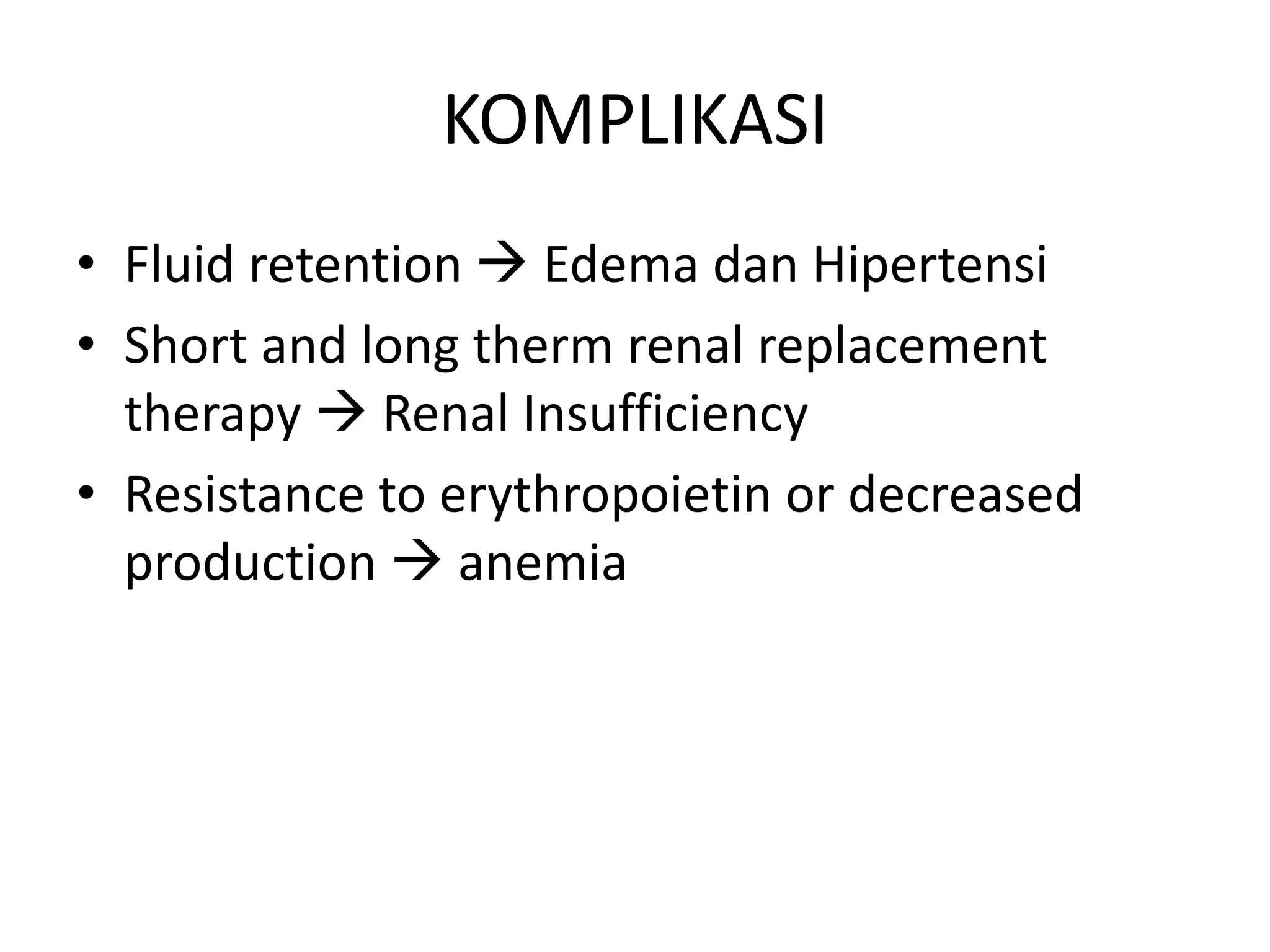 KOMPLIKASI

• Fluid retention → Edema dan Hipertensi
• Short and long therm renal replacement therapy → Renal Insufficiency
• Resistance to erythropoietin or decreased production → anemia